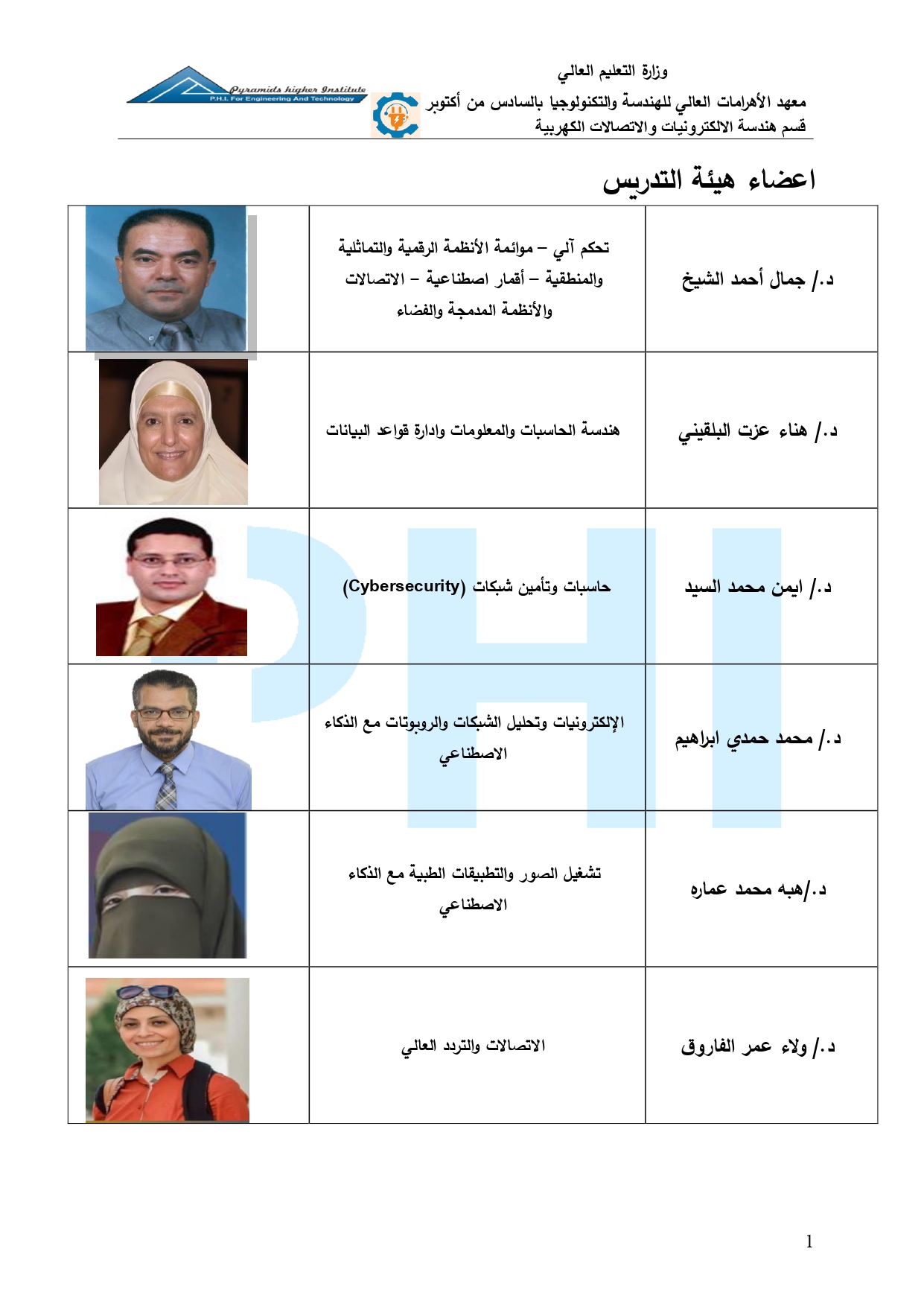 وزارة التعليم العالي
معهد الأهرامات العالي للهندسة والتكنولوجيا بالسادس من أكتوبر
قسم هندسة الالكترونيات والاتصالات الكهربية

Pyramids higher Institute
P.H.I. For Engineering And Technology

اعضاء هيئة التدريس

| د./ جمال أحمد الشيخ | تحكم آلي – موائمة الأنظمة الرقمية والتماثلية والمنطقية – أقمار اصطناعية – الاتصالات والأنظمة المدمجة والفضاء | |
|---|---|---|
| د./ هناء عزت البلقيني | هندسة الحاسبات والمعلومات وادارة قواعد البيانات | |
| د./ ايمن محمد السيد | حاسبات وتأمين شبكات (Cybersecurity) | |
| د./ محمد حمدي ابراهيم | الإلكترونيات وتحليل الشبكات والروبوتات مع الذكاء الاصطناعي | |
| د./هبه محمد عماره | تشغيل الصور والتطبيقات الطبية مع الذكاء الاصطناعي | |
| د./ ولاء عمر الفاروق | الاتصالات والتردد العالي | |

PHI

1